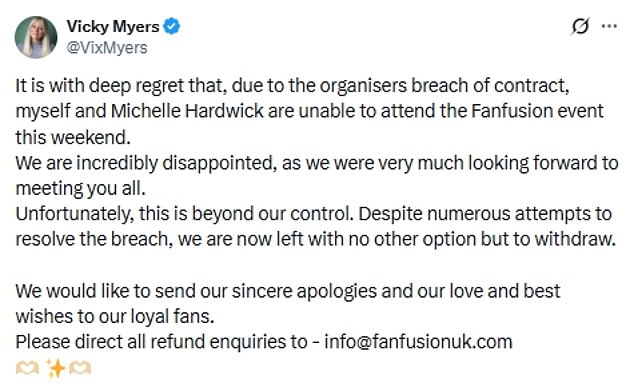 Vicky Myers
@VixMyers

It is with deep regret that, due to the organisers breach of contract, myself and Michelle Hardwick are unable to attend the Fanfusion event this weekend.
We are incredibly disappointed, as we were very much looking forward to meeting you all.
Unfortunately, this is beyond our control. Despite numerous attempts to resolve the breach, we are now left with no other option but to withdraw.

We would like to send our sincere apologies and our love and best wishes to our loyal fans.
Please direct all refund enquiries to - info@fanfusionuk.com
🫶✨🫶